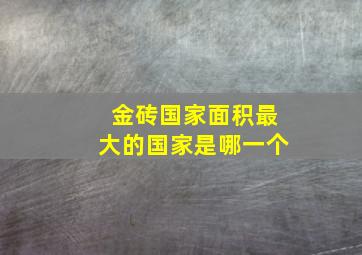 金砖国家面积最大的国家是哪一个